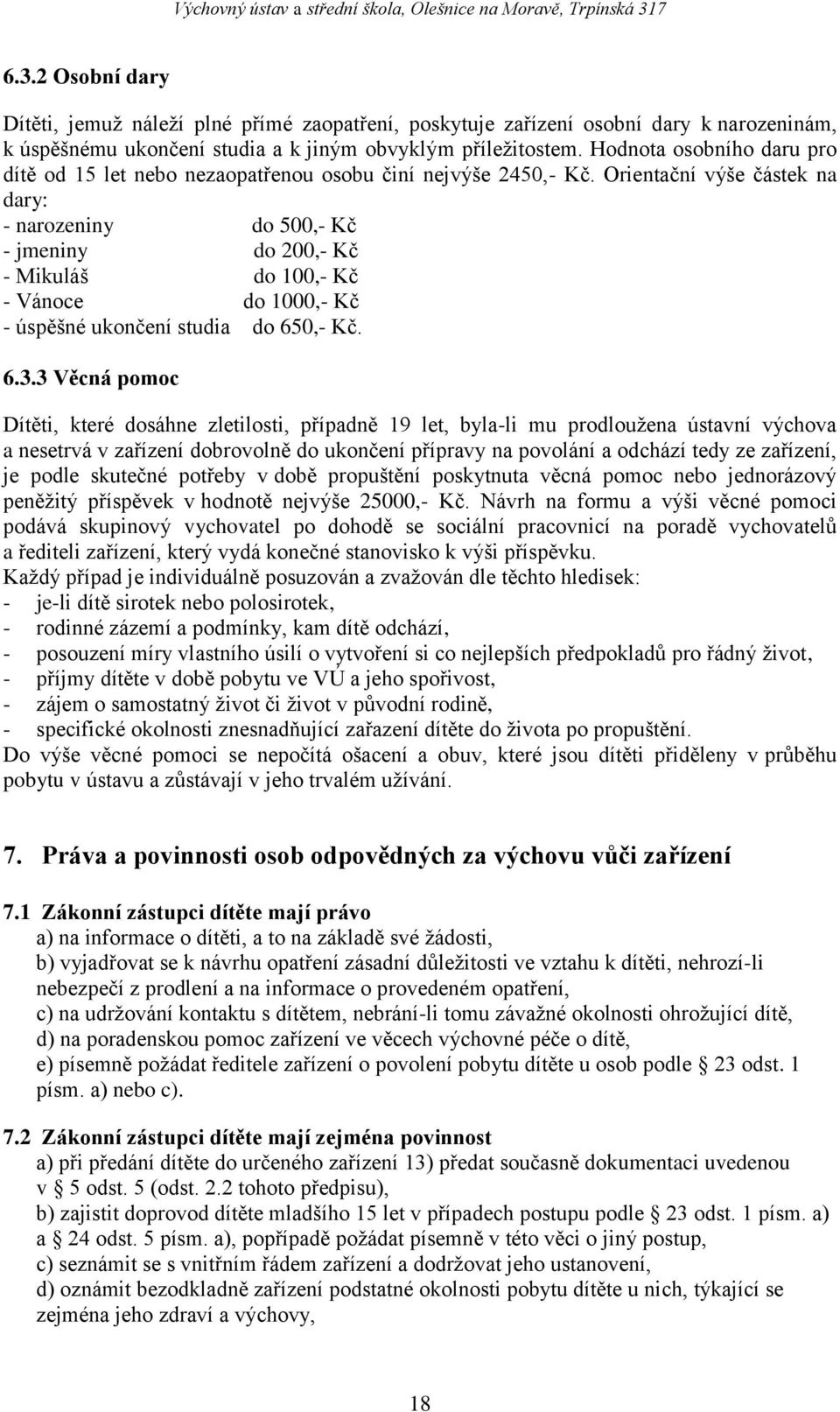 Výchovný ústav a střední škola, Olešnice na Moravě, Trpínská 317

6.3.2 Osobní dary

Dítěti, jemuž náleží plné přímé zaopatření, poskytuje zařízení osobní dary k narozeninám, k úspěšnému ukončení studia a k jiným obvyklým příležitostem. Hodnota osobního daru pro dítě od 15 let nebo nezaopatřenou osobu činí nejvýše 2450,- Kč. Orientační výše částek na dary:
- narozeniny do 500,- Kč
- jmeniny do 200,- Kč
- Mikuláš do 100,- Kč
- Vánoce do 1000,- Kč
- úspěšné ukončení studia do 650,- Kč.

6.3.3 Věcná pomoc

Dítěti, které dosáhne zletilosti, případně 19 let, byla-li mu prodloužena ústavní výchova a nesetrvá v zařízení dobrovolně do ukončení přípravy na povolání a odchází tedy ze zařízení, je podle skutečné potřeby v době propuštění poskytnuta věcná pomoc nebo jednorázový peněžitý příspěvek v hodnotě nejvýše 25000,- Kč. Návrh na formu a výši věcné pomoci podává skupinový vychovatel po dohodě se sociální pracovnicí na poradě vychovatelů a řediteli zařízení, který vydá konečné stanovisko k výši příspěvku.
Každý případ je individuálně posuzován a zvažován dle těchto hledisek:
- je-li dítě sirotek nebo polosirotek,
- rodinné zázemí a podmínky, kam dítě odchází,
- posouzení míry vlastního úsilí o vytvoření si co nejlepších předpokladů pro řádný život,
- příjmy dítěte v době pobytu ve VÚ a jeho spořivost,
- zájem o samostatný život či život v původní rodině,
- specifické okolnosti znesnadňující zařazení dítěte do života po propuštění.
Do výše věcné pomoci se nepočítá ošacení a obuv, které jsou dítěti přiděleny v průběhu pobytu v ústavu a zůstávají v jeho trvalém užívání.

7. Práva a povinnosti osob odpovědných za výchovu vůči zařízení

7.1 Zákonní zástupci dítěte mají právo
a) na informace o dítěti, a to na základě své žádosti,
b) vyjadřovat se k návrhu opatření zásadní důležitosti ve vztahu k dítěti, nehrozí-li nebezpečí z prodlení a na informace o provedeném opatření,
c) na udržování kontaktu s dítětem, nebrání-li tomu závažné okolnosti ohrožující dítě,
d) na poradenskou pomoc zařízení ve věcech výchovné péče o dítě,
e) písemně požádat ředitele zařízení o povolení pobytu dítěte u osob podle § 23 odst. 1 písm. a) nebo c).

7.2 Zákonní zástupci dítěte mají zejména povinnost
a) při předání dítěte do určeného zařízení 13) předat současně dokumentaci uvedenou v § 5 odst. 5 (odst. 2.2 tohoto předpisu),
b) zajistit doprovod dítěte mladšího 15 let v případech postupu podle § 23 odst. 1 písm. a) a § 24 odst. 5 písm. a), popřípadě požádat písemně v této věci o jiný postup,
c) seznámit se s vnitřním řádem zařízení a dodržovat jeho ustanovení,
d) oznámit bezodkladně zařízení podstatné okolnosti pobytu dítěte u nich, týkající se zejména jeho zdraví a výchovy,

18